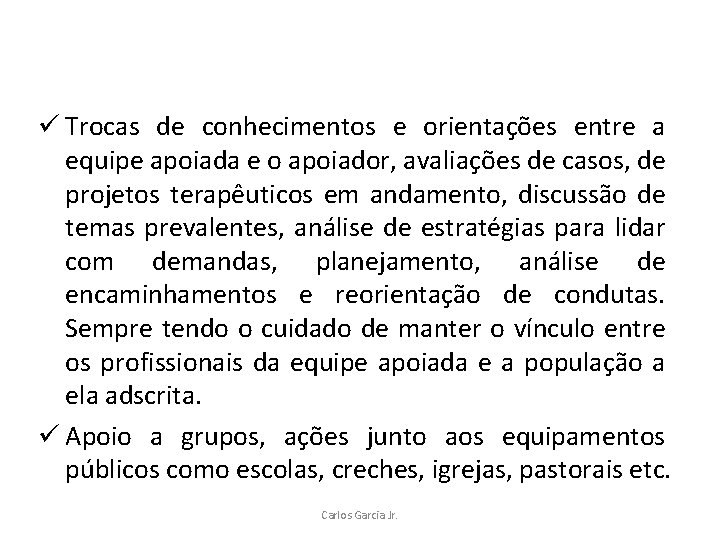 ✓ Trocas de conhecimentos e orientações entre a equipe apoiada e o apoiador, avaliações de casos, de projetos terapêuticos em andamento, discussão de temas prevalentes, análise de estratégias para lidar com demandas, planejamento, análise de encaminhamentos e reorientação de condutas. Sempre tendo o cuidado de manter o vínculo entre os profissionais da equipe apoiada e a população a ela adscrita.

✓ Apoio a grupos, ações junto aos equipamentos públicos como escolas, creches, igrejas, pastorais etc.

Carlos Garcia Jr.